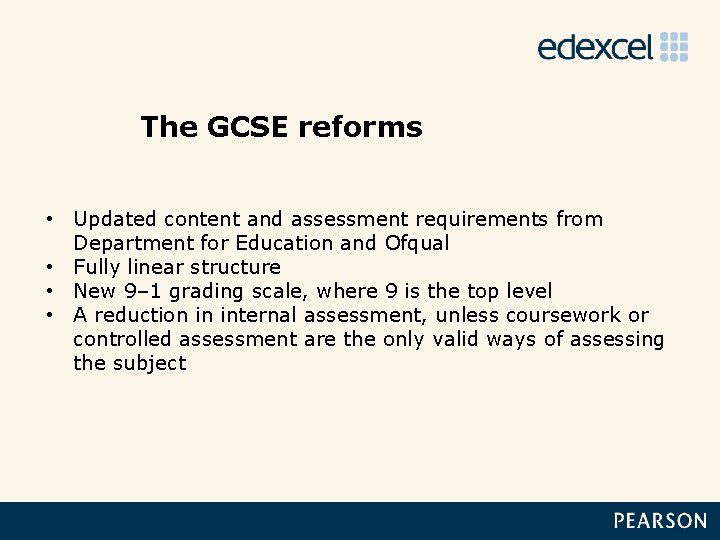 edexcel

The GCSE reforms

• Updated content and assessment requirements from Department for Education and Ofqual
• Fully linear structure
• New 9–1 grading scale, where 9 is the top level
• A reduction in internal assessment, unless coursework or controlled assessment are the only valid ways of assessing the subject

PEARSON